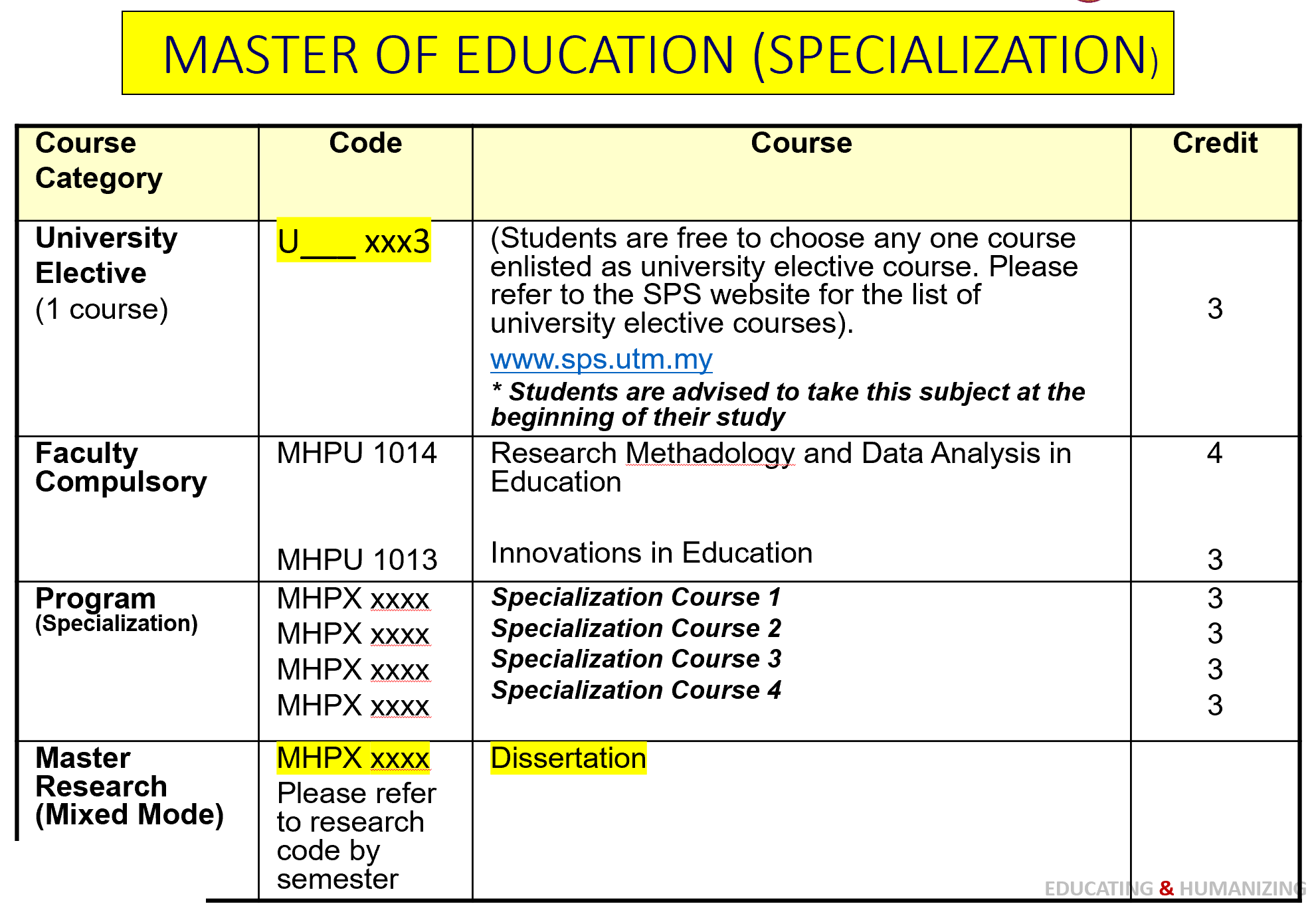 MASTER OF EDUCATION (SPECIALIZATION)

| Course Category | Code | Course | Credit |
|---|---|---|---|
| University Elective (1 course) | U___ xxx3 | (Students are free to choose any one course enlisted as university elective course. Please refer to the SPS website for the list of university elective courses). www.sps.utm.my * Students are advised to take this subject at the beginning of their study | 3 |
| Faculty Compulsory | MHPU 1014 MHPU 1013 | Research Methadology and Data Analysis in Education Innovations in Education | 4 3 |
| Program (Specialization) | MHPX xxxx MHPX xxxx MHPX xxxx MHPX xxxx | Specialization Course 1 Specialization Course 2 Specialization Course 3 Specialization Course 4 | 3 3 3 3 |
| Master Research (Mixed Mode) | MHPX xxxx Please refer to research code by semester | Dissertation | |

EDUCATING & HUMANIZING